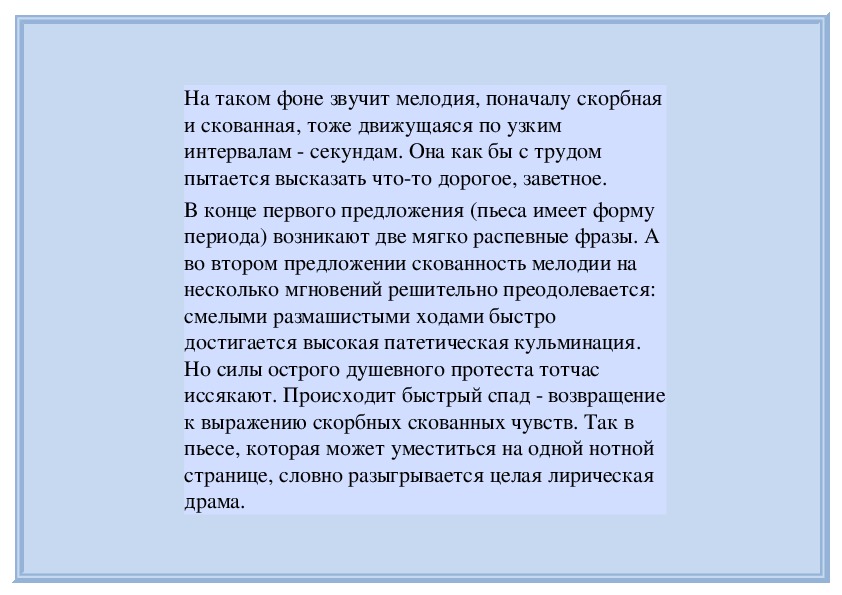 На таком фоне звучит мелодия, поначалу скорбная и скованная, тоже движущаяся по узким интервалам - секундам. Она как бы с трудом пытается высказать что-то дорогое, заветное.

В конце первого предложения (пьеса имеет форму периода) возникают две мягко распевные фразы. А во втором предложении скованность мелодии на несколько мгновений решительно преодолевается: смелыми размашистыми ходами быстро достигается высокая патетическая кульминация. Но силы острого душевного протеста тотчас иссякают. Происходит быстрый спад - возвращение к выражению скорбных скованных чувств. Так в пьесе, которая может уместиться на одной нотной странице, словно разыгрывается целая лирическая драма.